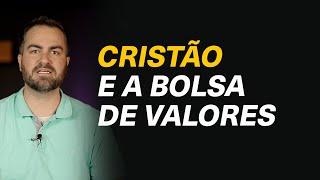 CRISTÃO
E A BOLSA
DE VALORES